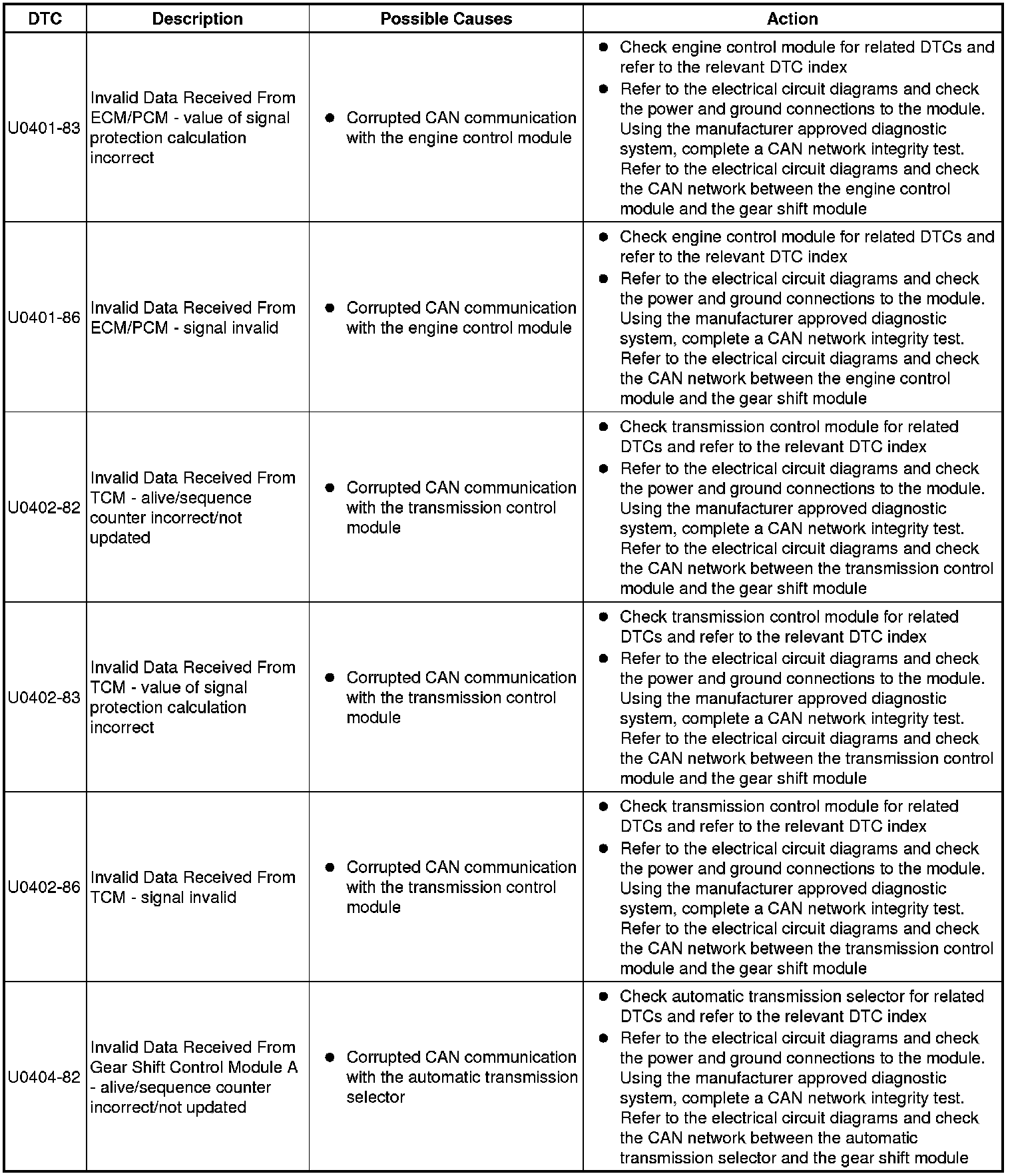 | DTC | Description | Possible Causes | Action |
|---|---|---|---|
| U0401-83 | Invalid Data Received From ECM/PCM - value of signal protection calculation incorrect | ● Corrupted CAN communication with the engine control module | ● Check engine control module for related DTCs and refer to the relevant DTC index ● Refer to the electrical circuit diagrams and check the power and ground connections to the module. Using the manufacturer approved diagnostic system, complete a CAN network integrity test. Refer to the electrical circuit diagrams and check the CAN network between the engine control module and the gear shift module |
| U0401-86 | Invalid Data Received From ECM/PCM - signal invalid | ● Corrupted CAN communication with the engine control module | ● Check engine control module for related DTCs and refer to the relevant DTC index ● Refer to the electrical circuit diagrams and check the power and ground connections to the module. Using the manufacturer approved diagnostic system, complete a CAN network integrity test. Refer to the electrical circuit diagrams and check the CAN network between the engine control module and the gear shift module |
| U0402-82 | Invalid Data Received From TCM - alive/sequence counter incorrect/not updated | ● Corrupted CAN communication with the transmission control module | ● Check transmission control module for related DTCs and refer to the relevant DTC index ● Refer to the electrical circuit diagrams and check the power and ground connections to the module. Using the manufacturer approved diagnostic system, complete a CAN network integrity test. Refer to the electrical circuit diagrams and check the CAN network between the transmission control module and the gear shift module |
| U0402-83 | Invalid Data Received From TCM - value of signal protection calculation incorrect | ● Corrupted CAN communication with the transmission control module | ● Check transmission control module for related DTCs and refer to the relevant DTC index ● Refer to the electrical circuit diagrams and check the power and ground connections to the module. Using the manufacturer approved diagnostic system, complete a CAN network integrity test. Refer to the electrical circuit diagrams and check the CAN network between the transmission control module and the gear shift module |
| U0402-86 | Invalid Data Received From TCM - signal invalid | ● Corrupted CAN communication with the transmission control module | ● Check transmission control module for related DTCs and refer to the relevant DTC index ● Refer to the electrical circuit diagrams and check the power and ground connections to the module. Using the manufacturer approved diagnostic system, complete a CAN network integrity test. Refer to the electrical circuit diagrams and check the CAN network between the transmission control module and the gear shift module |
| U0404-82 | Invalid Data Received From Gear Shift Control Module A - alive/sequence counter incorrect/not updated | ● Corrupted CAN communication with the automatic transmission selector | ● Check automatic transmission selector for related DTCs and refer to the relevant DTC index ● Refer to the electrical circuit diagrams and check the power and ground connections to the module. Using the manufacturer approved diagnostic system, complete a CAN network integrity test. Refer to the electrical circuit diagrams and check the CAN network between the automatic transmission selector and the gear shift module |